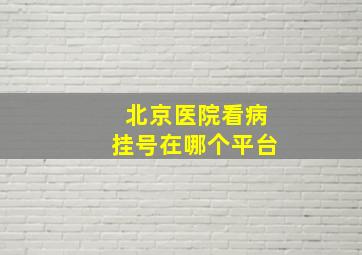 北京医院看病
挂号在哪个平台